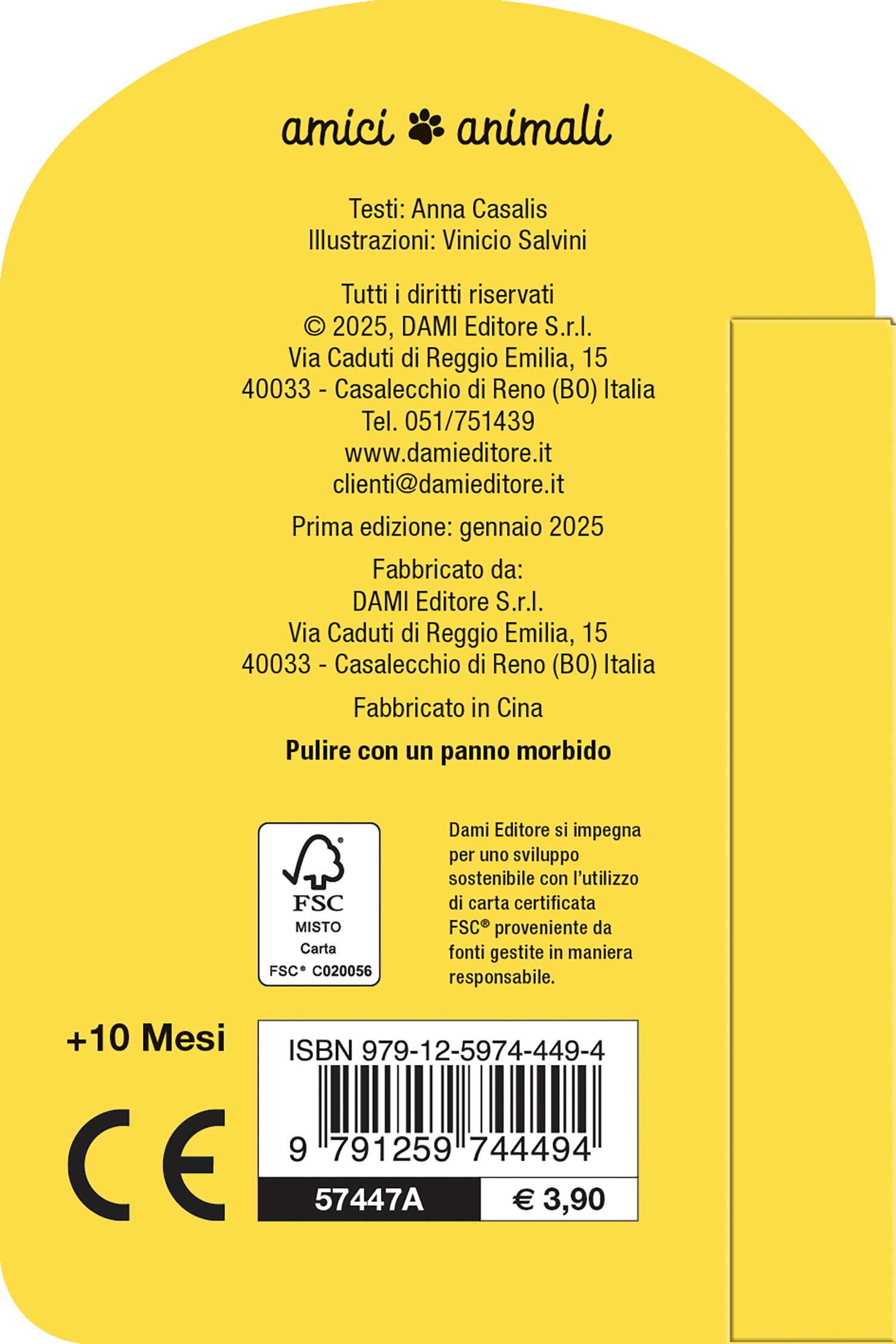 amici animali

Testi: Anna Casalis
Illustrazioni: Vinicio Salvini

Tutti i diritti riservati
© 2025, DAMI Editore S.r.l.
Via Caduti di Reggio Emilia, 15
40033 - Casalecchio di Reno (BO) Italia
Tel. 051/751439
www.damieditore.it
clienti@damieditore.it

Prima edizione: gennaio 2025

Fabbricato da:
DAMI Editore S.r.l.
Via Caduti di Reggio Emilia, 15
40033 - Casalecchio di Reno (BO) Italia

Fabbricato in Cina

Pulire con un panno morbido

FSC
MISTO
Carta
FSC® C020056

Dami Editore si impegna per uno sviluppo sostenibile con l'utilizzo di carta certificata FSC® proveniente da fonti gestite in maniera responsabile.

+10 Mesi

CE

ISBN 979-12-5974-449-4
9 791259 744494
57447A
€ 3,90